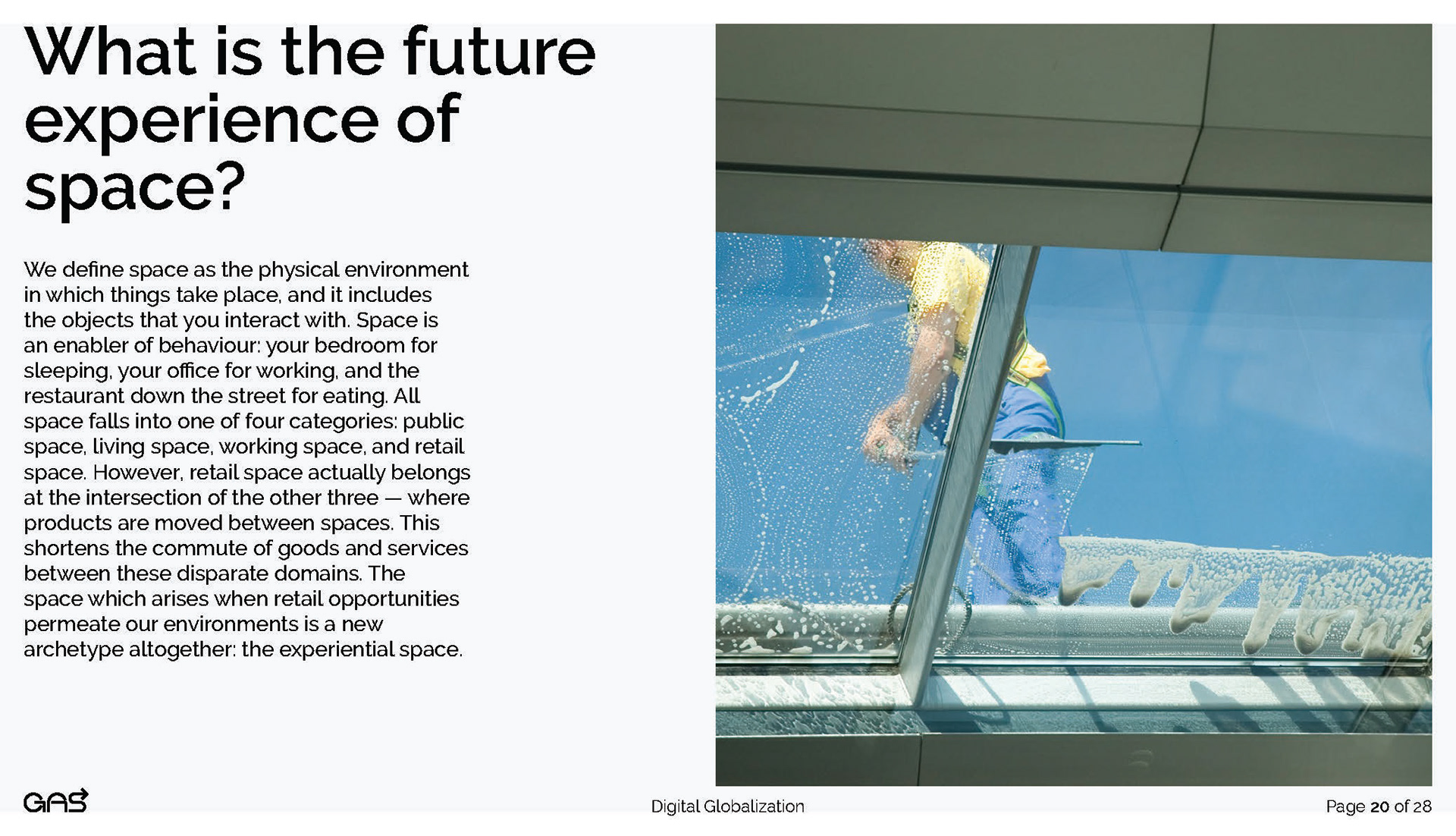 What is the future experience of space?

We define space as the physical environment in which things take place, and it includes the objects that you interact with. Space is an enabler of behaviour: your bedroom for sleeping, your office for working, and the restaurant down the street for eating. All space falls into one of four categories: public space, living space, working space, and retail space. However, retail space actually belongs at the intersection of the other three — where products are moved between spaces. This shortens the commute of goods and services between these disparate domains. The space which arises when retail opportunities permeate our environments is a new archetype altogether: the experiential space.

GAS

Digital Globalization

Page 20 of 28